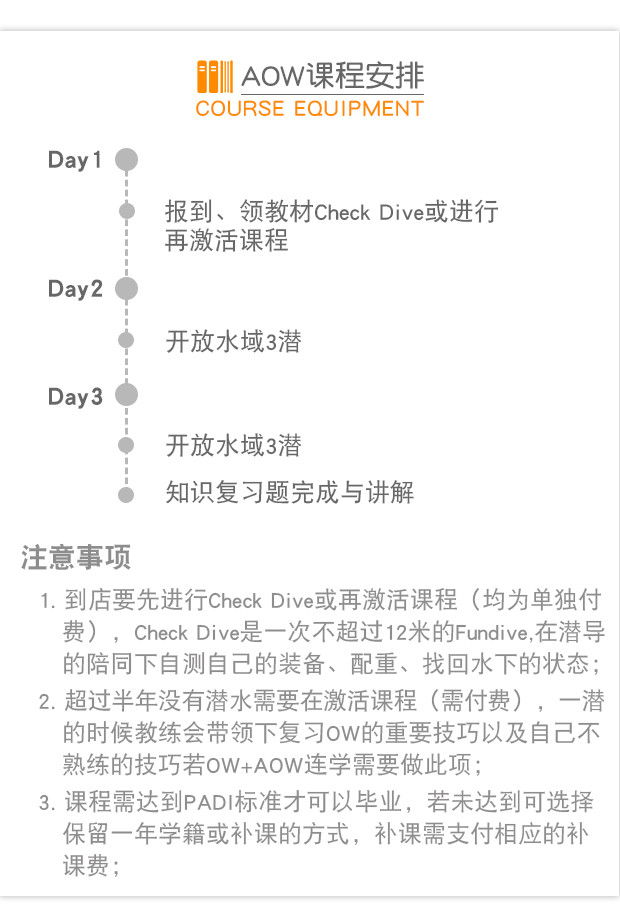 AOW课程安排
COURSE EQUIPMENT

Day1

报到、领教材Check Dive或进行再激活课程

Day2

开放水域3潜

Day3

开放水域3潜

知识复习题完成与讲解

注意事项

1. 到店要先进行Check Dive或再激活课程（均为单独付费），Check Dive是一次不超过12米的Fundive,在潜导的陪同下自测自己的装备、配重、找回水下的状态；

2. 超过半年没有潜水需要在激活课程（需付费），一潜的时候教练会带领下复习OW的重要技巧以及自己不熟练的技巧若OW+AOW连学需要做此项；

3. 课程需达到PADI标准才可以毕业，若未达到可选择保留一年学籍或补课的方式，补课需支付相应的补课费；